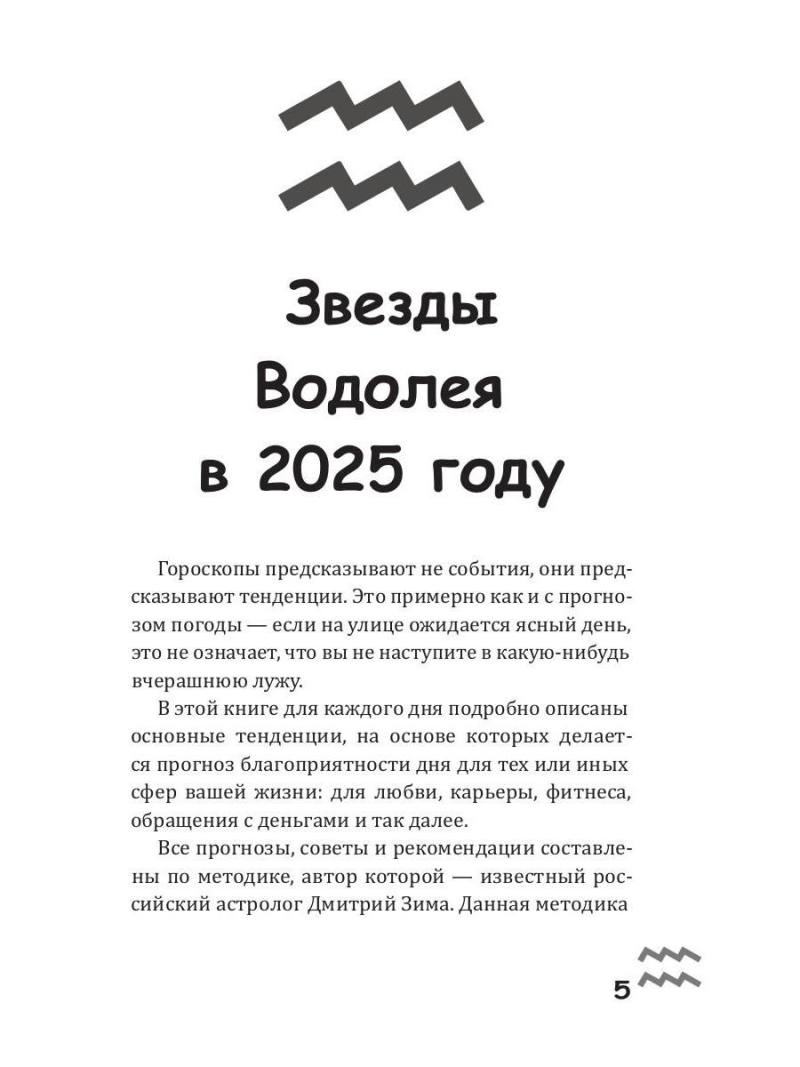 Звезды Водолея в 2025 году

Гороскопы предсказывают не события, они предсказывают тенденции. Это примерно как и с прогнозом погоды — если на улице ожидается ясный день, это не означает, что вы не наступите в какую-нибудь вчерашнюю лужу.

В этой книге для каждого дня подробно описаны основные тенденции, на основе которых делается прогноз благоприятности дня для тех или иных сфер вашей жизни: для любви, карьеры, фитнеса, обращения с деньгами и так далее.

Все прогнозы, советы и рекомендации составлены по методике, автор которой — известный российский астролог Дмитрий Зима. Данная методика

5